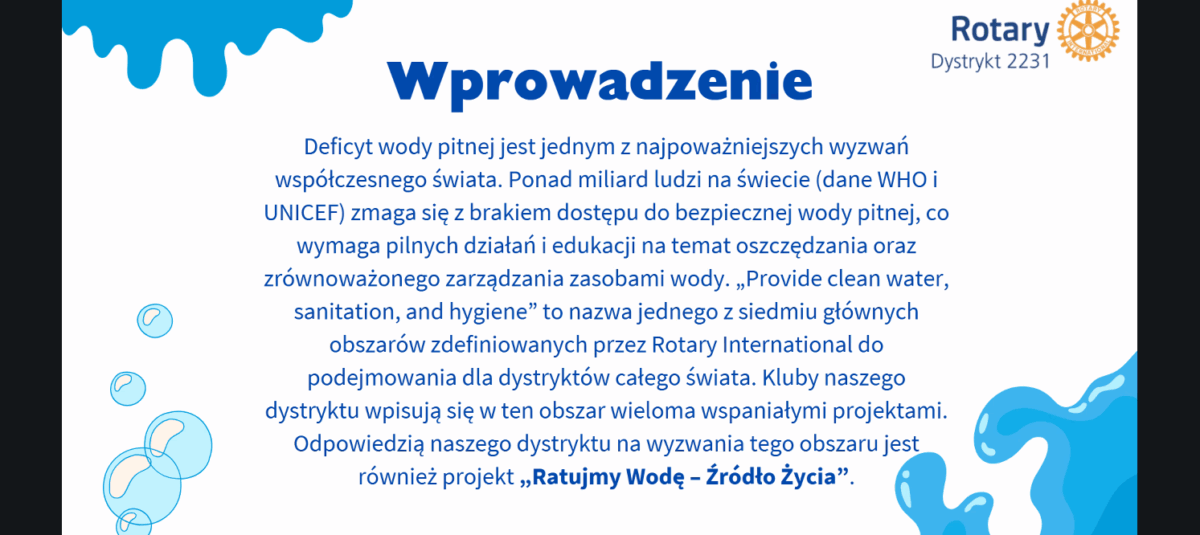 Rotary
Dystrykt 2231

Wprowadzenie

Deficyt wody pitnej jest jednym z najpoważniejszych wyzwań współczesnego świata. Ponad miliard ludzi na świecie (dane WHO i UNICEF) zmaga się z brakiem dostępu do bezpiecznej wody pitnej, co wymaga pilnych działań i edukacji na temat oszczędzania oraz zrównoważonego zarządzania zasobami wody. „Provide clean water, sanitation, and hygiene” to nazwa jednego z siedmiu głównych obszarów zdefiniowanych przez Rotary International do podejmowania dla dystryktów całego świata. Kluby naszego dystryktu wpisują się w ten obszar wieloma wspaniałymi projektami. Odpowiedzią naszego dystryktu na wyzwania tego obszaru jest również projekt „Ratujmy Wodę – Źródło Życia”.